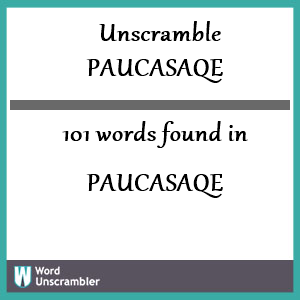 Unscramble
PAUCASAQE

101 words found in

PAUCASAQE

W Word Unscrambler